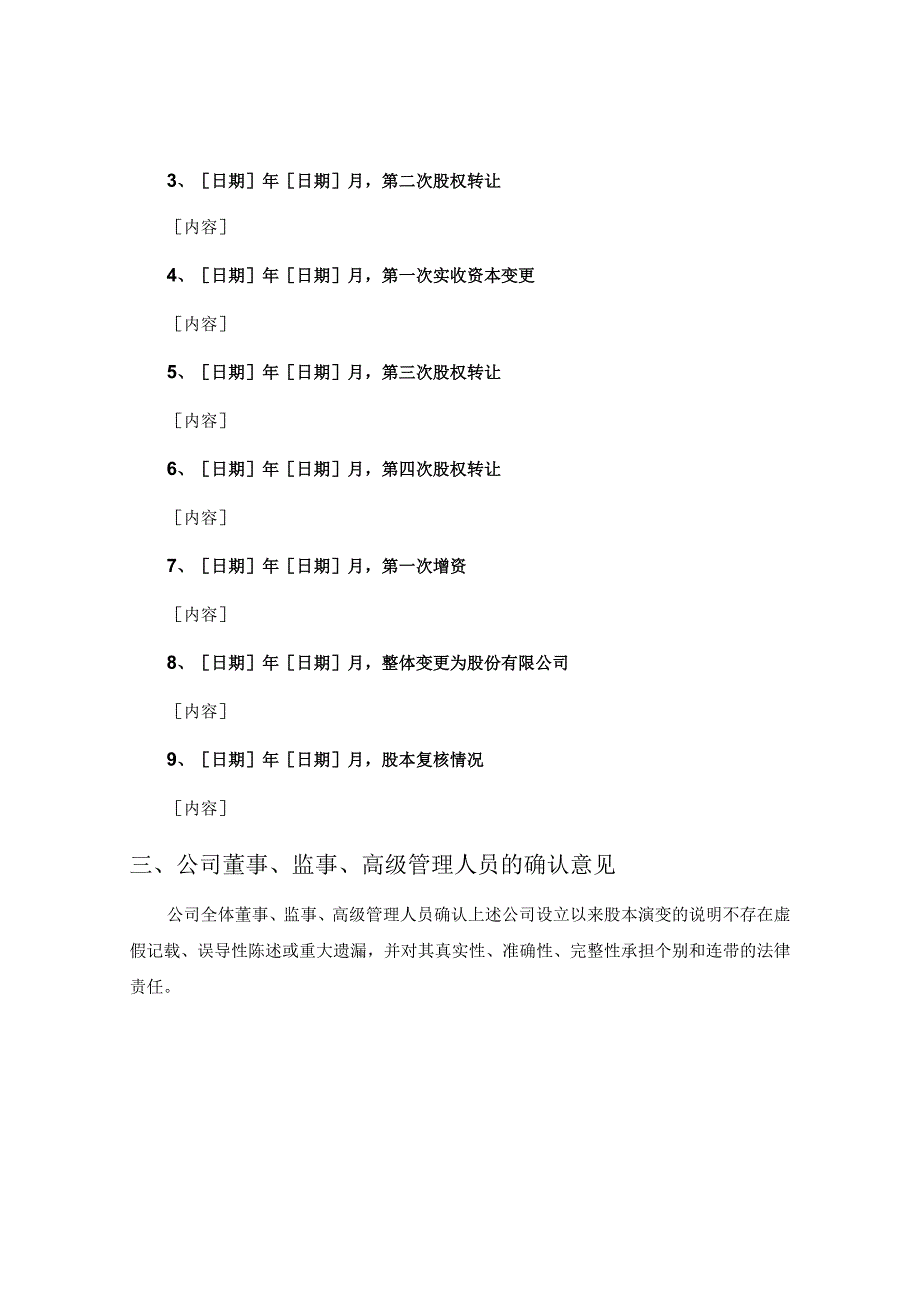 3、［日期］年［日期］月，第二次股权转让

［内容］

4、［日期］年［日期］月，第一次实收资本变更

［内容］

5、［日期］年［日期］月，第三次股权转让

［内容］

6、［日期］年［日期］月，第四次股权转让

［内容］

7、［日期］年［日期］月，第一次增资

［内容］

8、［日期］年［日期］月，整体变更为股份有限公司

［内容］

9、［日期］年［日期］月，股本复核情况

［内容］

三、公司董事、监事、高级管理人员的确认意见

公司全体董事、监事、高级管理人员确认上述公司设立以来股本演变的说明不存在虚假记载、误导性陈述或重大遗漏，并对其真实性、准确性、完整性承担个别和连带的法律责任。